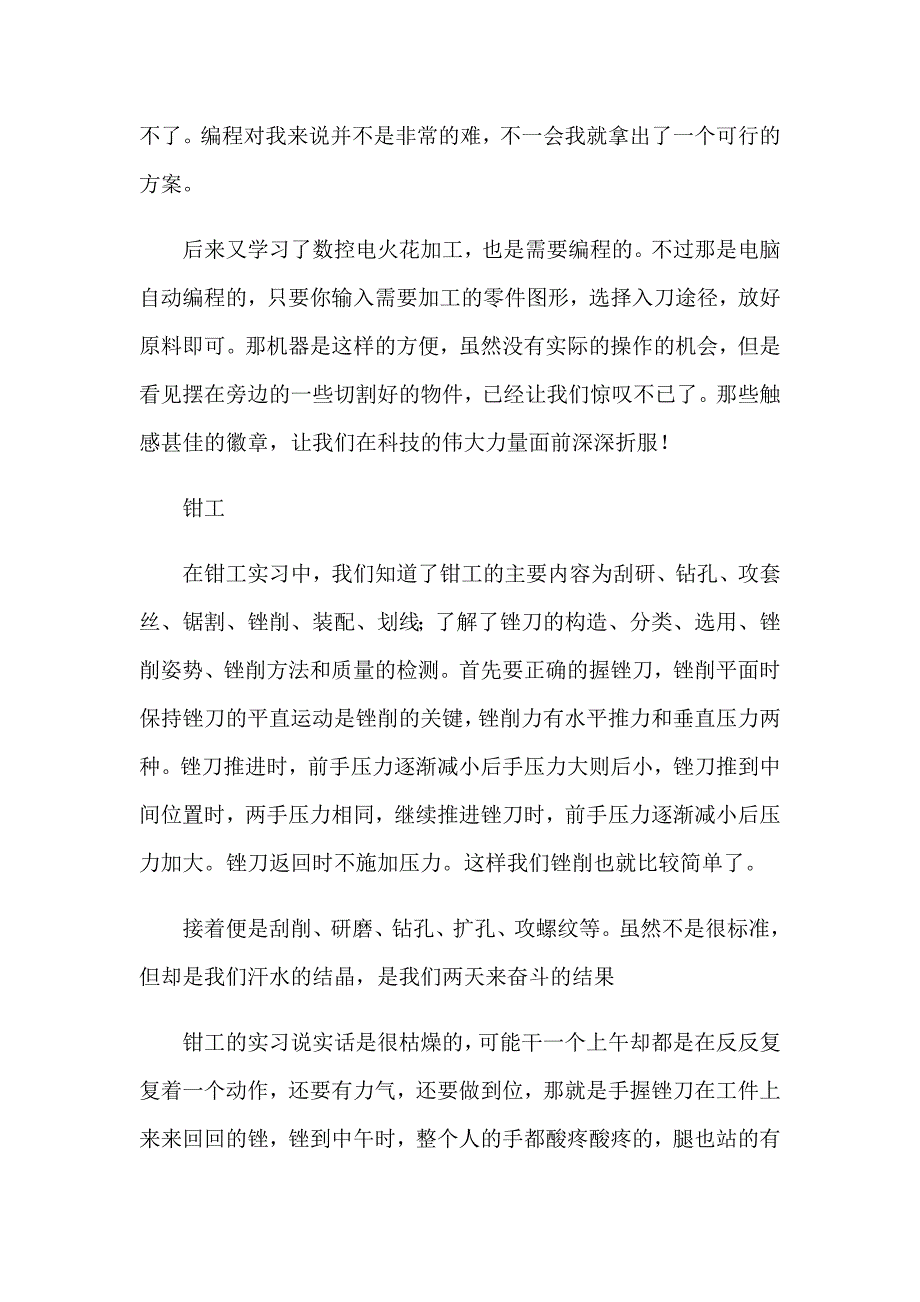 不了。编程对我来说并不是非常的难，不一会我就拿出了一个可行的方案。

后来又学习了数控电火花加工，也是需要编程的。不过那是电脑自动编程的，只要你输入需要加工的零件图形，选择入刀途径，放好原料即可。那机器是这样的方便，虽然没有实际的操作的机会，但是看见摆在旁边的一些切割好的物件，已经让我们惊叹不已了。那些触感甚佳的徽章，让我们在科技的伟大力量面前深深折服！

钳工

在钳工实习中，我们知道了钳工的主要内容为刮研、钻孔、攻套丝、锯割、锉削、装配、划线；了解了锉刀的构造、分类、选用、锉削姿势、锉削方法和质量的检测。首先要正确的握锉刀，锉削平面时保持锉刀的平直运动是锉削的关键，锉削力有水平推力和垂直压力两种。锉刀推进时，前手压力逐渐减小后手压力大则后小，锉刀推到中间位置时，两手压力相同，继续推进锉刀时，前手压力逐渐减小后压力加大。锉刀返回时不施加压力。这样我们锉削也就比较简单了。

接着便是刮削、研磨、钻孔、扩孔、攻螺纹等。虽然不是很标准，但却是我们汗水的结晶，是我们两天来奋斗的结果

钳工的实习说实话是很枯燥的，可能干一个上午却都是在反反复复着一个动作，还要有力气，还要做到位，那就是手握锉刀在工件上来来回回的锉，锉到中午时，整个人的手都酸疼酸疼的，腿也站的有